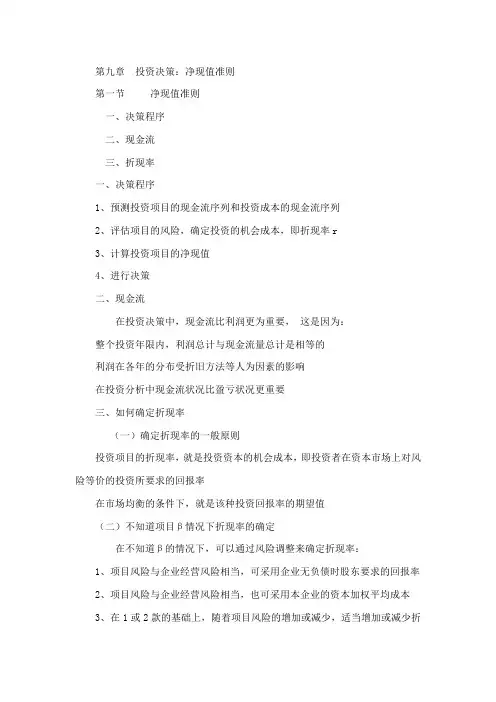 第九章　投资决策：净现值准则

第一节　　净现值准则

一、决策程序

二、现金流

三、折现率

一、决策程序

1、预测投资项目的现金流序列和投资成本的现金流序列

2、评估项目的风险，确定投资的机会成本，即折现率 r

3、计算投资项目的净现值

4、进行决策

二、现金流

在投资决策中，现金流比利润更为重要，　这是因为：

整个投资年限内，利润总计与现金流量总计是相等的

利润在各年的分布受折旧方法等人为因素的影响

在投资分析中现金流状况比盈亏状况更重要

三、如何确定折现率

（一）确定折现率的一般原则

投资项目的折现率，就是投资资本的机会成本，即投资者在资本市场上对风险等价的投资所要求的回报率

在市场均衡的条件下，就是该种投资回报率的期望值

（二）不知道项目β情况下折现率的确定

在不知道β的情况下，可以通过风险调整来确定折现率：

1、项目风险与企业经营风险相当，可采用企业无负债时股东要求的回报率

2、项目风险与企业经营风险相当，也可采用本企业的资本加权平均成本

3、在 1 或 2 款的基础上，随着项目风险的增加或减少，适当增加或减少折